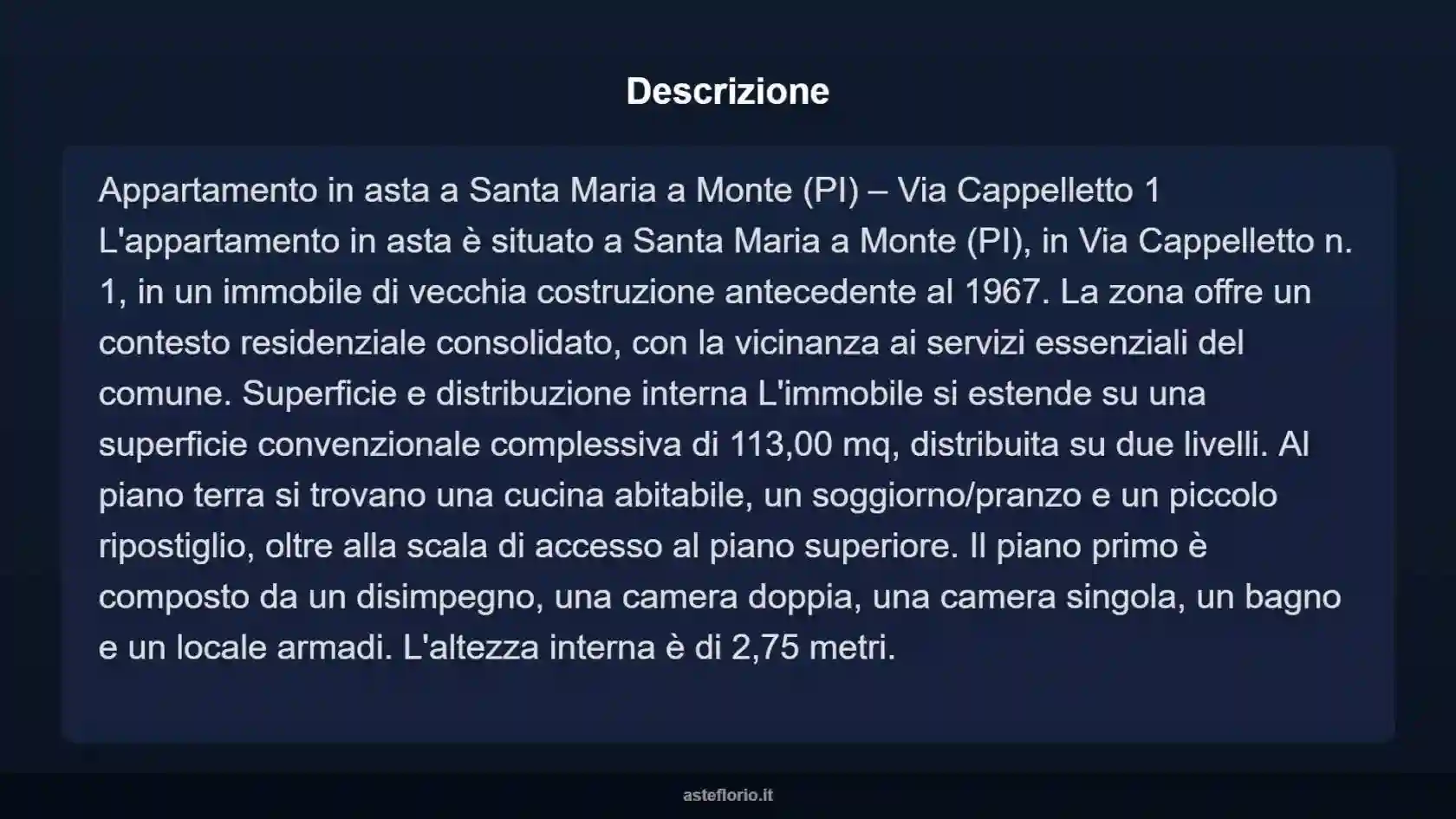 Descrizione

Appartamento in asta a Santa Maria a Monte (PI) – Via Cappelletto 1
L'appartamento in asta è situato a Santa Maria a Monte (PI), in Via Cappelletto n. 1, in un immobile di vecchia costruzione antecedente al 1967. La zona offre un contesto residenziale consolidato, con la vicinanza ai servizi essenziali del comune. Superficie e distribuzione interna L'immobile si estende su una superficie convenzionale complessiva di 113,00 mq, distribuita su due livelli. Al piano terra si trovano una cucina abitabile, un soggiorno/pranzo e un piccolo ripostiglio, oltre alla scala di accesso al piano superiore. Il piano primo è composto da un disimpegno, una camera doppia, una camera singola, un bagno e un locale armadi. L'altezza interna è di 2,75 metri.

asteflorio.it